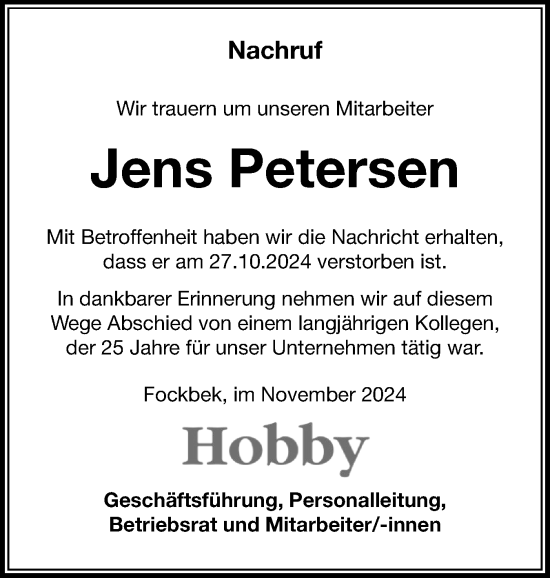 Nachruf

Wir trauern um unseren Mitarbeiter

Jens Petersen

Mit Betroffenheit haben wir die Nachricht erhalten, dass er am 27.10.2024 verstorben ist.

In dankbarer Erinnerung nehmen wir auf diesem Wege Abschied von einem langjährigen Kollegen, der 25 Jahre für unser Unternehmen tätig war.

Fockbek, im November 2024

Hobby

Geschäftsführung, Personalleitung, Betriebsrat und Mitarbeiter/-innen